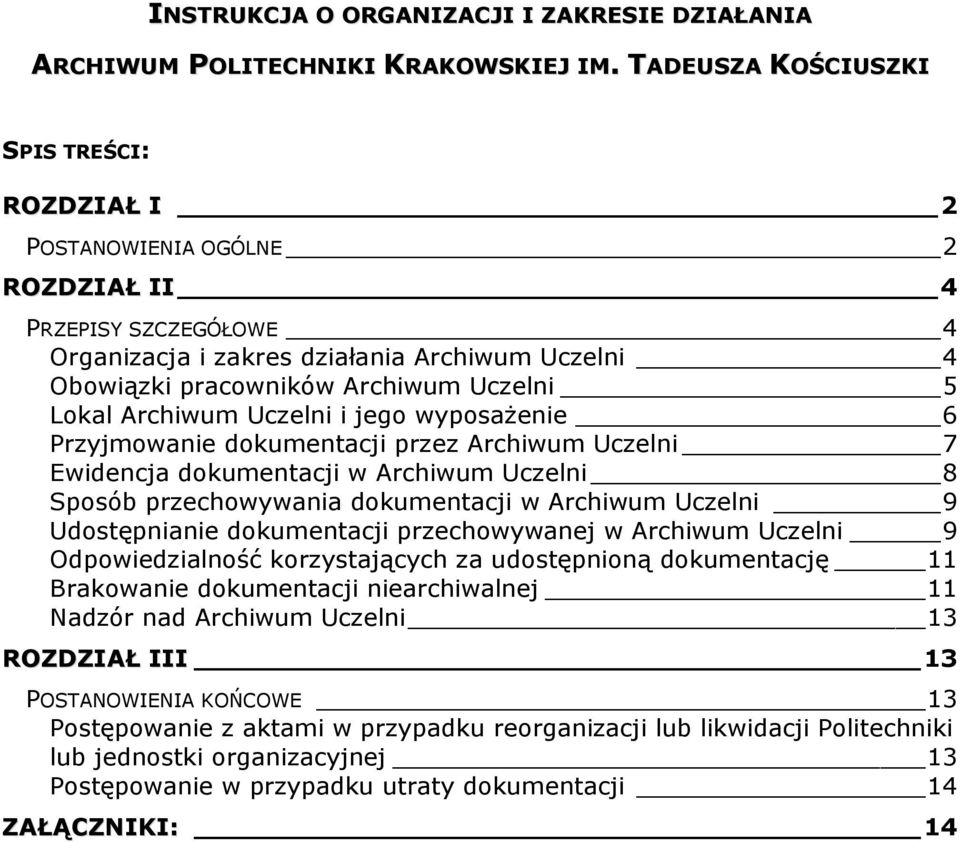 INSTRUKCJA O ORGANIZACJI I ZAKRESIE DZIAŁANIA ARCHIWUM POLITECHNIKI KRAKOWSKIEJ IM. TADEUSZA KOŚCIUSZKI

SPIS TREŚCI:

ROZDZIAŁ I 2
POSTANOWIENIA OGÓLNE 2
ROZDZIAŁ II 4
PRZEPISY SZCZEGÓŁOWE 4
Organizacja i zakres działania Archiwum Uczelni 4
Obowiązki pracowników Archiwum Uczelni 5
Lokal Archiwum Uczelni i jego wyposażenie 6
Przyjmowanie dokumentacji przez Archiwum Uczelni 7
Ewidencja dokumentacji w Archiwum Uczelni 8
Sposób przechowywania dokumentacji w Archiwum Uczelni 9
Udostępnianie dokumentacji przechowywanej w Archiwum Uczelni 9
Odpowiedzialność korzystających za udostępnioną dokumentację 11
Brakowanie dokumentacji niearchiwalnej 11
Nadzór nad Archiwum Uczelni 13
ROZDZIAŁ III 13
POSTANOWIENIA KOŃCOWE 13
Postępowanie z aktami w przypadku reorganizacji lub likwidacji Politechniki lub jednostki organizacyjnej 13
Postępowanie w przypadku utraty dokumentacji 14
ZAŁĄCZNIKI: 14